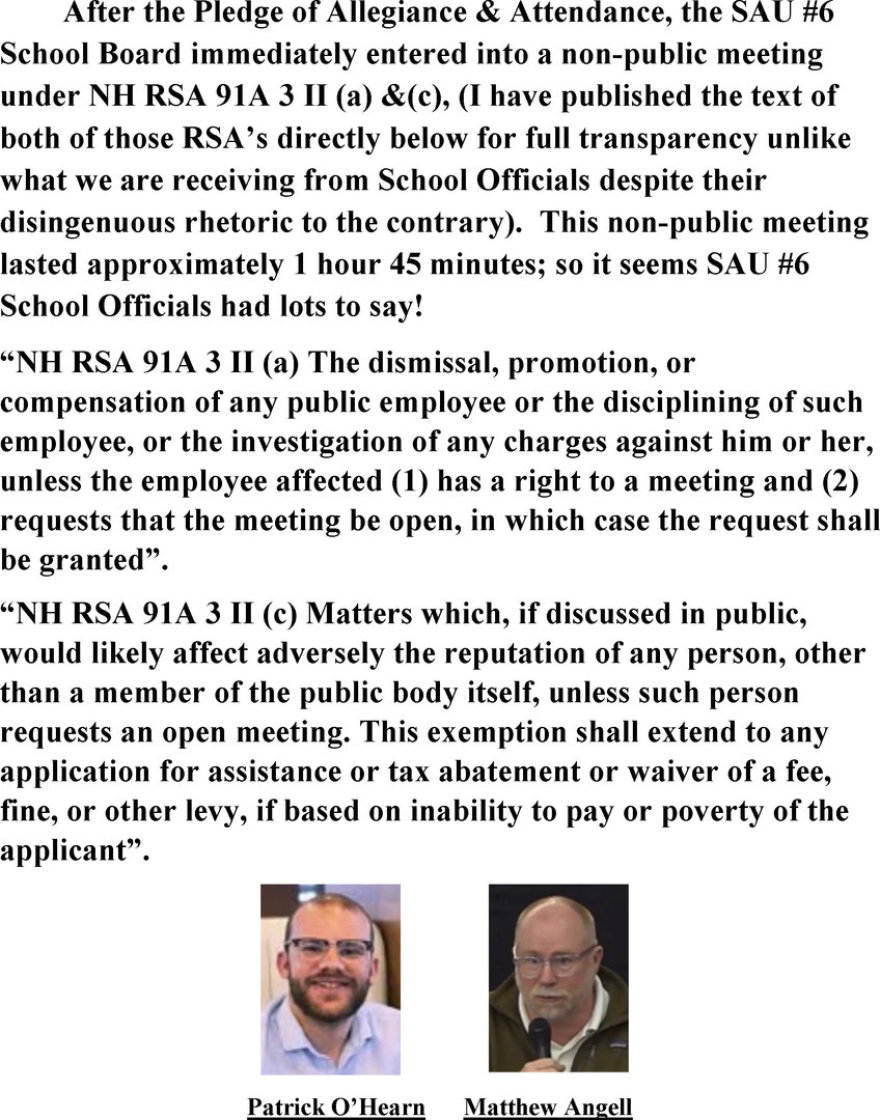 After the Pledge of Allegiance & Attendance, the SAU #6 School Board immediately entered into a non-public meeting under NH RSA 91A 3 II (a) &(c), (I have published the text of both of those RSA's directly below for full transparency unlike what we are receiving from School Officials despite their disingenuous rhetoric to the contrary). This non-public meeting lasted approximately 1 hour 45 minutes; so it seems SAU #6 School Officials had lots to say!

"NH RSA 91A 3 II (a) The dismissal, promotion, or compensation of any public employee or the disciplining of such employee, or the investigation of any charges against him or her, unless the employee affected (1) has a right to a meeting and (2) requests that the meeting be open, in which case the request shall be granted".

"NH RSA 91A 3 II (c) Matters which, if discussed in public, would likely affect adversely the reputation of any person, other than a member of the public body itself, unless such person requests an open meeting. This exemption shall extend to any application for assistance or tax abatement or waiver of a fee, fine, or other levy, if based on inability to pay or poverty of the applicant".

Patrick O'Hearn
Matthew Angell